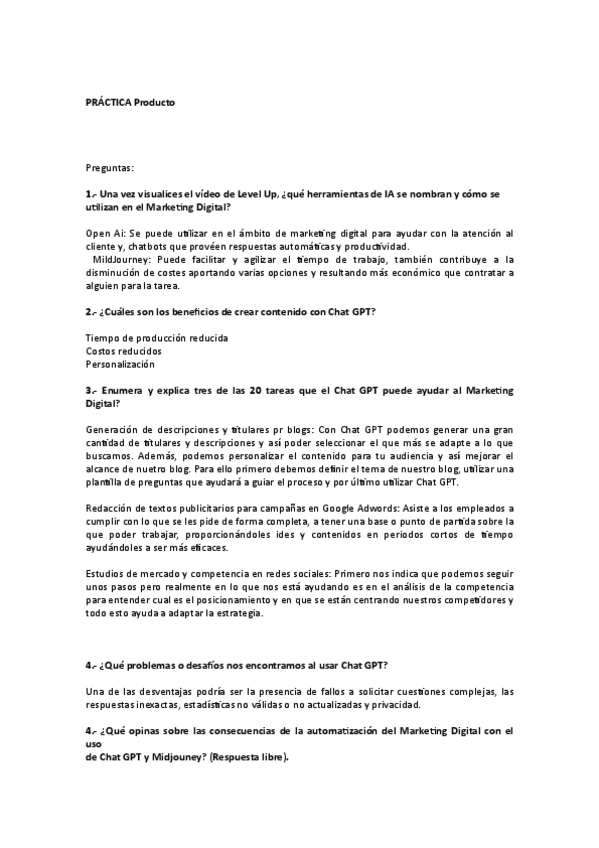 PRÁCTICA Producto

Preguntas:

1.- Una vez visualices el vídeo de Level Up, ¿qué herramientas de IA se nombran y cómo se utilizan en el Marketing Digital?

Open Ai: Se puede utilizar en el ámbito de marketing digital para ayudar con la atención al cliente y, chatbots que provéen respuestas automáticas y productividad.
MildJourney: Puede facilitar y agilizar el tiempo de trabajo, también contribuye a la disminución de costes aportando varias opciones y resultando más económico que contratar a alguien para la tarea.

2.- ¿Cuáles son los beneficios de crear contenido con Chat GPT?

Tiempo de producción reducida
Costos reducidos
Personalización

3.- Enumera y explica tres de las 20 tareas que el Chat GPT puede ayudar al Marketing Digital?

Generación de descripciones y titulares pr blogs: Con Chat GPT podemos generar una gran cantidad de titulares y descripciones y así poder seleccionar el que más se adapte a lo que buscamos. Además, podemos personalizar el contenido para tu audiencia y así mejorar el alcance de nuetro blog. Para ello primero debemos definir el tema de nuestro blog, utilizar una plantilla de preguntas que ayudará a guiar el proceso y por último utilizar Chat GPT.

Redacción de textos publicitarios para campañas en Google Adwords: Asiste a los empleados a cumplir con lo que se les pide de forma completa, a tener una base o punto de partida sobre la que poder trabajar, proporcionándoles ides y contenidos en periodos cortos de tiempo ayudándoles a ser más eficaces.

Estudios de mercado y competencia en redes sociales: Primero nos indica que podemos seguir unos pasos pero realmente en lo que nos está ayudando es en el análisis de la competencia para entender cual es el posicionamiento y en que se están centrando nuestros competidores y todo esto ayuda a adaptar la estrategia.

4.- ¿Qué problemas o desafíos nos encontramos al usar Chat GPT?

Una de las desventajas podría ser la presencia de fallos a solicitar cuestiones complejas, las respuestas inexactas, estadísticas no válidas o no actualizadas y privacidad.

4.- ¿Qué opinas sobre las consecuencias de la automatización del Marketing Digital con el uso
de Chat GPT y Midjouney? (Respuesta libre).